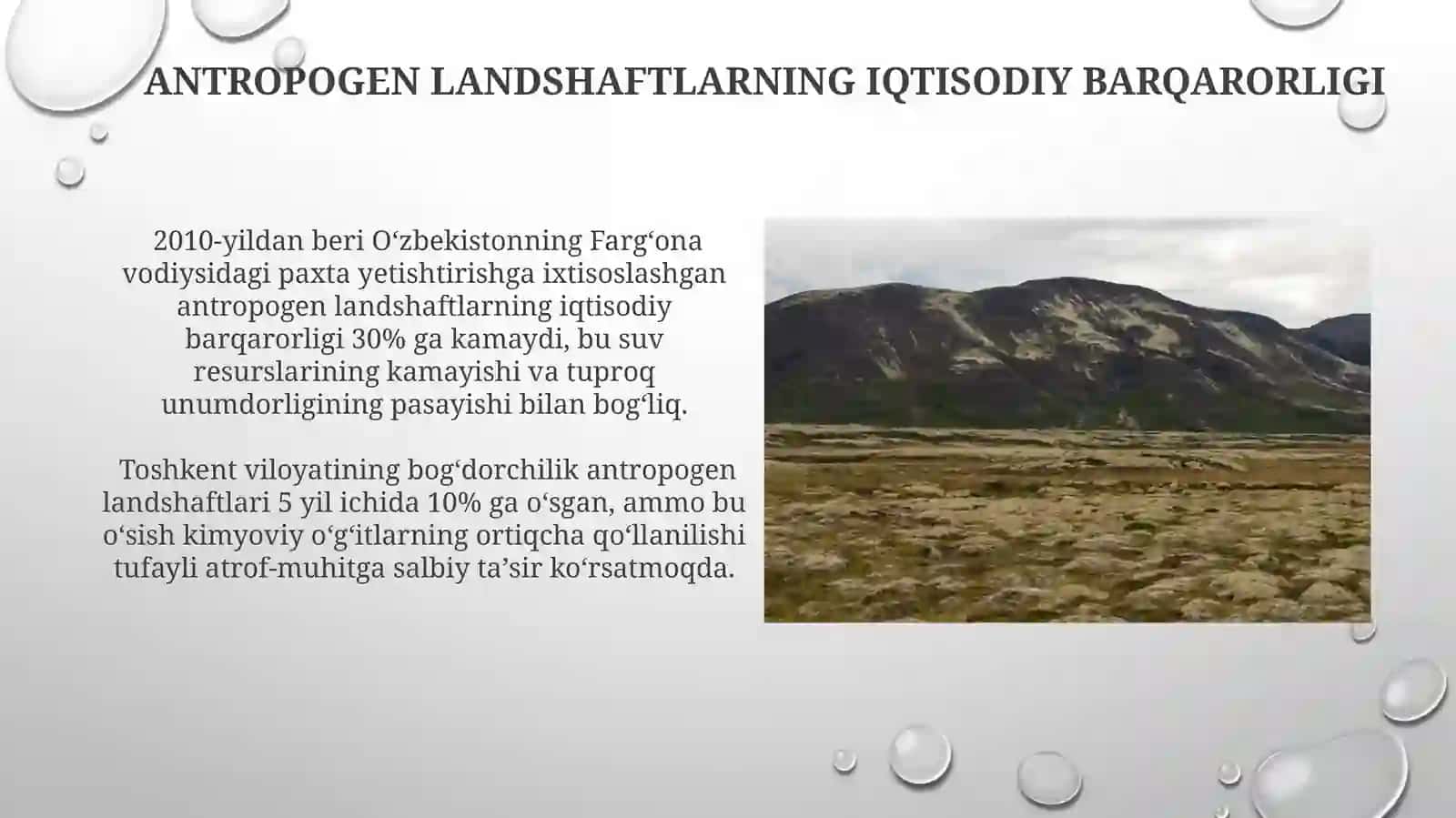 ANTROPOGEN LANDSHAFTLARNING IQTISODIY BARQARORLIGI

2010-yildan beri O‘zbekistonning Farg‘ona vodiysidagi paxta yetishtirishga ixtisoslashgan antropogen landshaftlarning iqtisodiy barqarorligi 30% ga kamaydi, bu suv resurslarining kamayishi va tuproq unumdorligining pasayishi bilan bog‘liq.

Toshkent viloyatining bog‘dorchilik antropogen landshaftlari 5 yil ichida 10% ga o‘sgan, ammo bu o‘sish kimyoviy o‘g‘itlarning ortiqcha qo‘llanilishi tufayli atrof-muhitga salbiy ta’sir ko‘rsatmoqda.